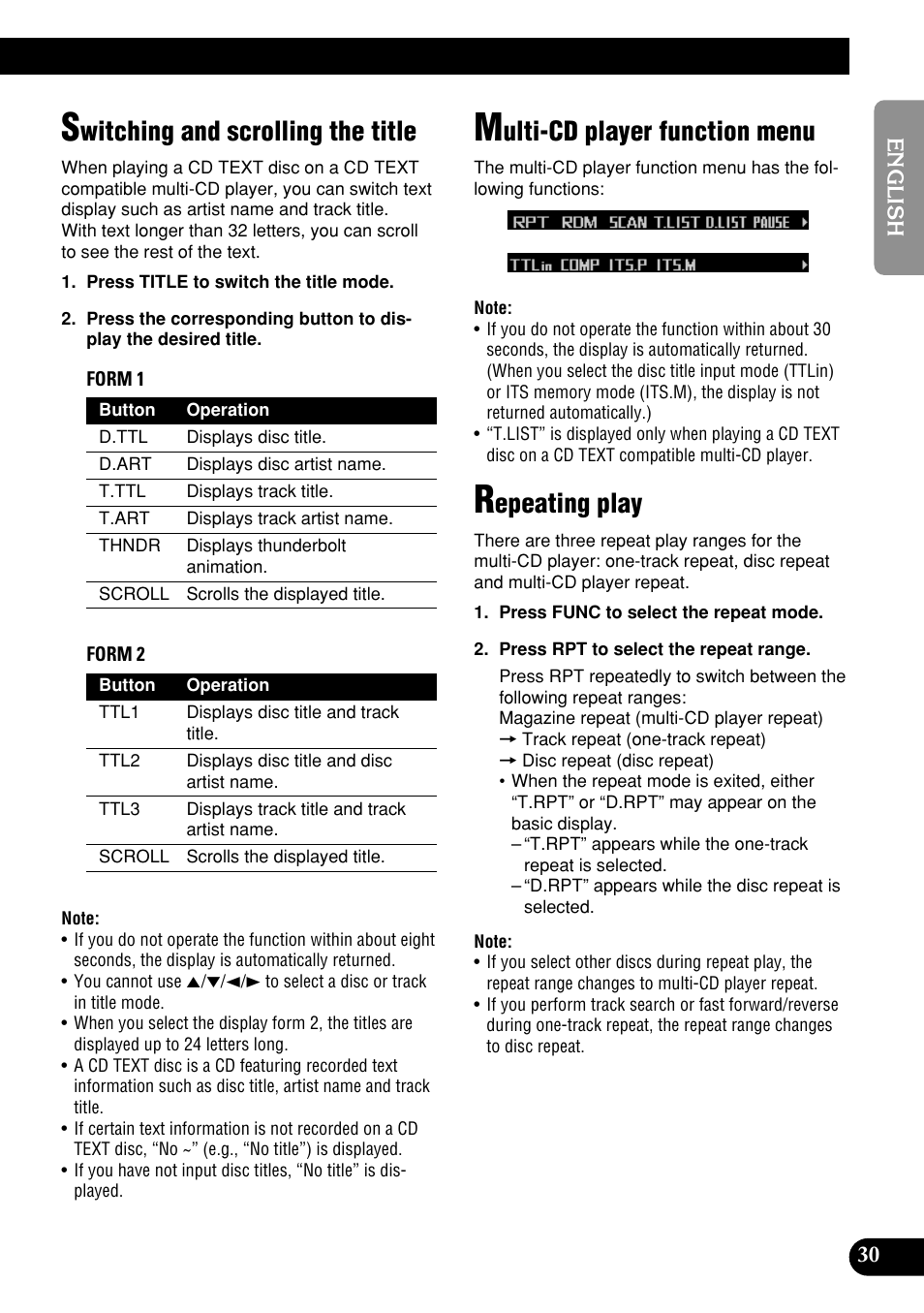 Switching and scrolling the title

When playing a CD TEXT disc on a CD TEXT compatible multi-CD player, you can switch text display such as artist name and track title.
With text longer than 32 letters, you can scroll to see the rest of the text.

1. Press TITLE to switch the title mode.

2. Press the corresponding button to display the desired title.

FORM 1

| Button | Operation |
|---|---|
| D.TTL | Displays disc title. |
| D.ART | Displays disc artist name. |
| T.TTL | Displays track title. |
| T.ART | Displays track artist name. |
| THNDR | Displays thunderbolt animation. |
| SCROLL | Scrolls the displayed title. |

FORM 2

| Button | Operation |
|---|---|
| TTL1 | Displays disc title and track title. |
| TTL2 | Displays disc title and disc artist name. |
| TTL3 | Displays track title and track artist name. |
| SCROLL | Scrolls the displayed title. |

Note:
• If you do not operate the function within about eight seconds, the display is automatically returned.
• You cannot use ▲/▼/◄/► to select a disc or track in title mode.
• When you select the display form 2, the titles are displayed up to 24 letters long.
• A CD TEXT disc is a CD featuring recorded text information such as disc title, artist name and track title.
• If certain text information is not recorded on a CD TEXT disc, “No ~” (e.g., “No title”) is displayed.
• If you have not input disc titles, “No title” is displayed.

Multi-CD player function menu

The multi-CD player function menu has the following functions:

RPT RDM SCAN T.LIST D.LIST PAUSE

TTLin COMP ITS.P ITS.M

Note:
• If you do not operate the function within about 30 seconds, the display is automatically returned. (When you select the disc title input mode (TTLin) or ITS memory mode (ITS.M), the display is not returned automatically.)
• “T.LIST” is displayed only when playing a CD TEXT disc on a CD TEXT compatible multi-CD player.

Repeating play

There are three repeat play ranges for the multi-CD player: one-track repeat, disc repeat and multi-CD player repeat.

1. Press FUNC to select the repeat mode.

2. Press RPT to select the repeat range.
Press RPT repeatedly to switch between the following repeat ranges:
Magazine repeat (multi-CD player repeat)
→ Track repeat (one-track repeat)
→ Disc repeat (disc repeat)
• When the repeat mode is exited, either “T.RPT” or “D.RPT” may appear on the basic display.
– “T.RPT” appears while the one-track repeat is selected.
– “D.RPT” appears while the disc repeat is selected.

Note:
• If you select other discs during repeat play, the repeat range changes to multi-CD player repeat.
• If you perform track search or fast forward/reverse during one-track repeat, the repeat range changes to disc repeat.

ENGLISH

30